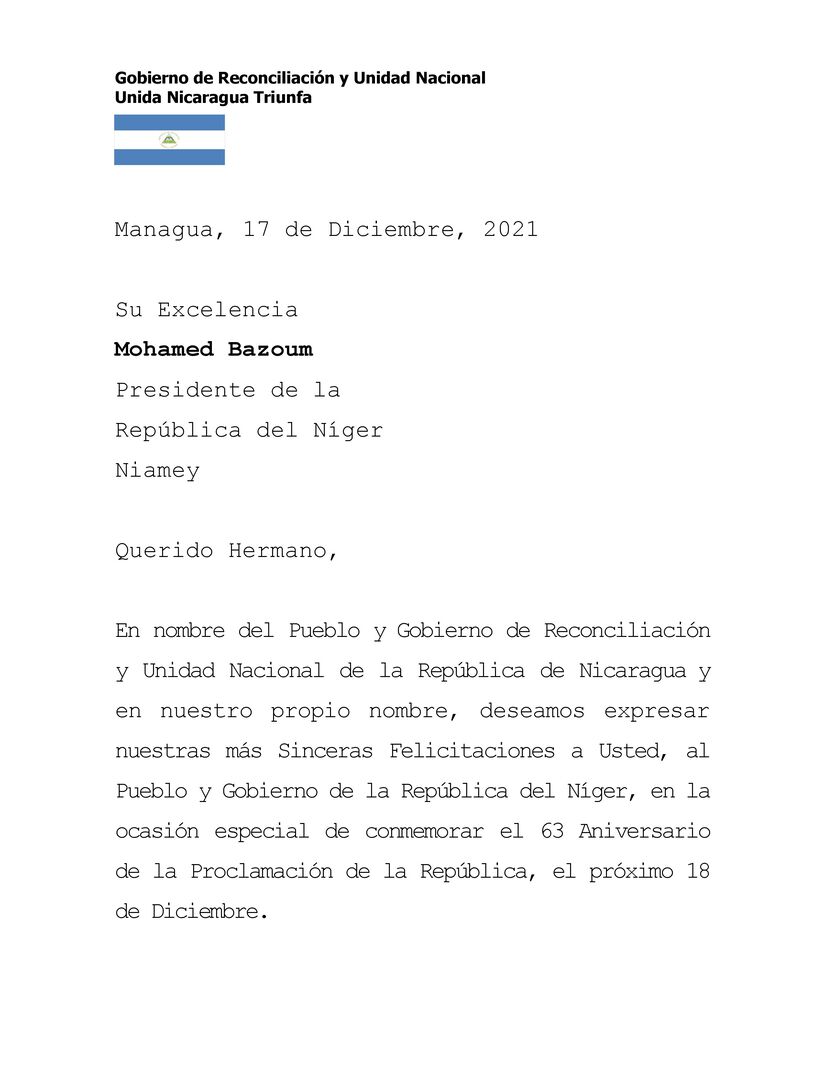 Gobierno de Reconciliación y Unidad Nacional
Unida Nicaragua Triunfa

Managua, 17 de Diciembre, 2021

Su Excelencia
Mohamed Bazoum
Presidente de la
República del Níger
Niamey

Querido Hermano,

En nombre del Pueblo y Gobierno de Reconciliación y Unidad Nacional de la República de Nicaragua y en nuestro propio nombre, deseamos expresar nuestras más Sinceras Felicitaciones a Usted, al Pueblo y Gobierno de la República del Níger, en la ocasión especial de conmemorar el 63 Aniversario de la Proclamación de la República, el próximo 18 de Diciembre.